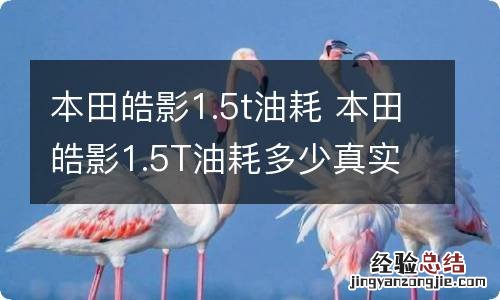 本田皓影1.5t油耗 本田皓影1.5T油耗多少真实

经验总结
jingyanzongjie.com